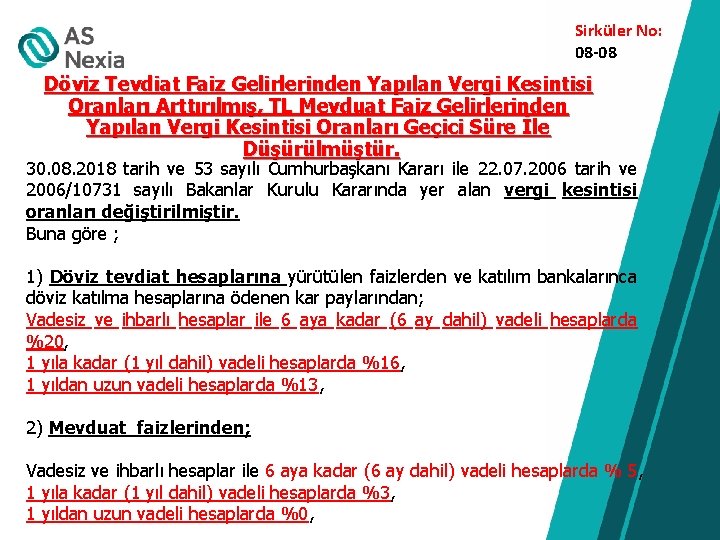 AS Nexia

Sirküler No: 08-08

Döviz Tevdiat Faiz Gelirlerinden Yapılan Vergi Kesintisi Oranları Arttırılmış, TL Mevduat Faiz Gelirlerinden Yapılan Vergi Kesintisi Oranları Geçici Süre Ile Düşürülmüştür.

30.08.2018 tarih ve 53 sayılı Cumhurbaşkanı Kararı ile 22.07.2006 tarih ve 2006/10731 sayılı Bakanlar Kurulu Kararında yer alan vergi kesintisi oranları değiştirilmiştir.
Buna göre ;

1) Döviz tevdiat hesaplarına yürütülen faizlerden ve katılım bankalarınca döviz katılma hesaplarına ödenen kar paylarından;
Vadesiz ve ihbarlı hesaplar ile 6 aya kadar (6 ay dahil) vadeli hesaplarda %20,
1 yıla kadar (1 yıl dahil) vadeli hesaplarda %16,
1 yıldan uzun vadeli hesaplarda %13,

2) Mevduat faizlerinden;

Vadesiz ve ihbarlı hesaplar ile 6 aya kadar (6 ay dahil) vadeli hesaplarda % 5,
1 yıla kadar (1 yıl dahil) vadeli hesaplarda %3,
1 yıldan uzun vadeli hesaplarda %0,